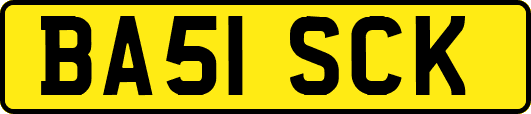 BA51 SCK